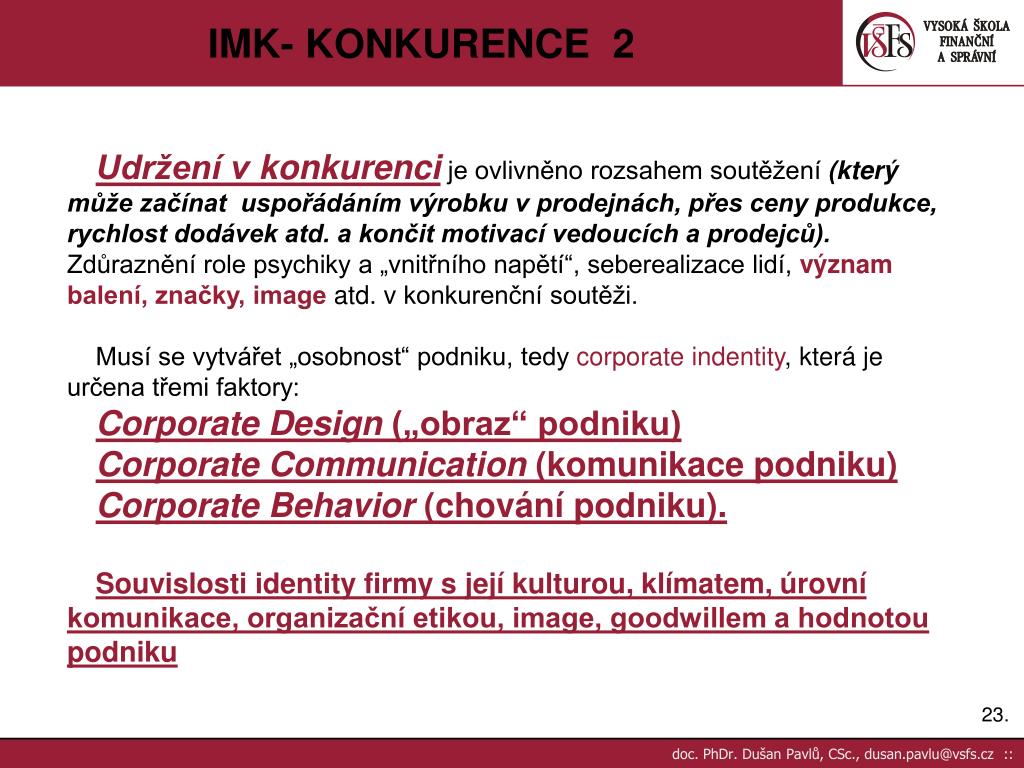 IMK- KONKURENCE 2

VŠFS VYSOKÁ ŠKOLA FINANČNÍ A SPRÁVNÍ

Udržení v konkurenci je ovlivněno rozsahem soutěžení (který může začínat uspořádáním výrobku v prodejnách, přes ceny produkce, rychlost dodávek atd. a končit motivací vedoucích a prodejců). Zdůraznění role psychiky a „vnitřního napětí“, seberealizace lidí, význam balení, značky, image atd. v konkurenční soutěži.

Musí se vytvářet „osobnost“ podniku, tedy corporate indentity, která je určena třemi faktory:
Corporate Design („obraz“ podniku)
Corporate Communication (komunikace podniku)
Corporate Behavior (chování podniku).

Souvislosti identity firmy s její kulturou, klímatem, úrovní komunikace, organizační etikou, image, goodwillem a hodnotou podniku

23.

doc. PhDr. Dušan Pavlů, CSc., dusan.pavlu@vsfs.cz ::